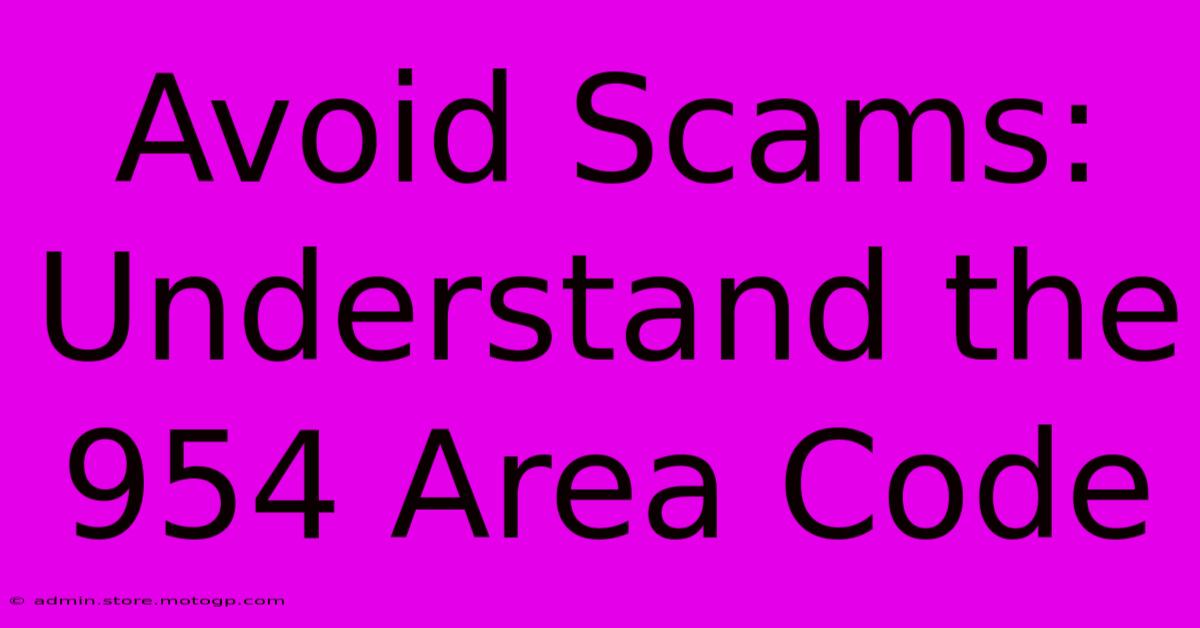 Avoid Scams: Understand the 954 Area Code

© admin.store.motogp.com